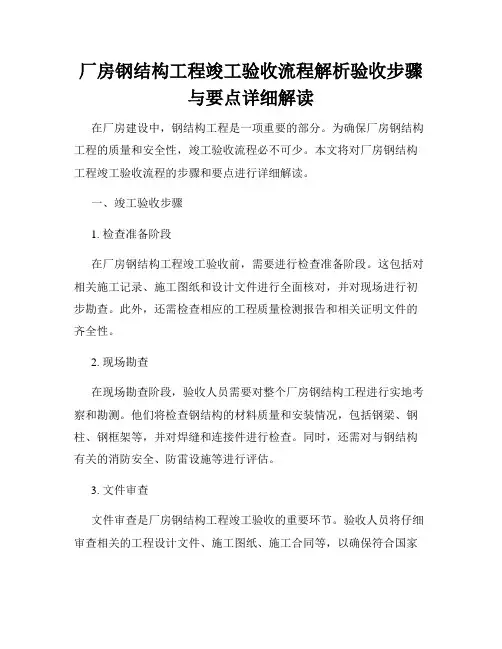 厂房钢结构工程竣工验收流程解析验收步骤与要点详细解读

在厂房建设中，钢结构工程是一项重要的部分。为确保厂房钢结构工程的质量和安全性，竣工验收流程必不可少。本文将对厂房钢结构工程竣工验收流程的步骤和要点进行详细解读。

一、竣工验收步骤

1. 检查准备阶段

在厂房钢结构工程竣工验收前，需要进行检查准备阶段。这包括对相关施工记录、施工图纸和设计文件进行全面核对，并对现场进行初步勘查。此外，还需检查相应的工程质量检测报告和相关证明文件的齐全性。

2. 现场勘查

在现场勘查阶段，验收人员需要对整个厂房钢结构工程进行实地考察和勘测。他们将检查钢结构的材料质量和安装情况，包括钢梁、钢柱、钢框架等，并对焊缝和连接件进行检查。同时，还需对与钢结构有关的消防安全、防雷设施等进行评估。

3. 文件审查

文件审查是厂房钢结构工程竣工验收的重要环节。验收人员将仔细审查相关的工程设计文件、施工图纸、施工合同等，以确保符合国家